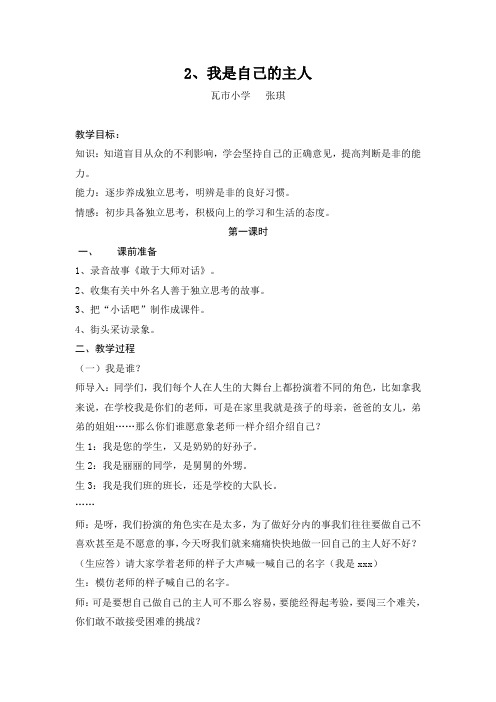 2、我是自己的主人

瓦市小学　张琪

教学目标：

知识：知道盲目从众的不利影响，学会坚持自己的正确意见，提高判断是非的能力。

能力：逐步养成独立思考，明辨是非的良好习惯。

情感：初步具备独立思考，积极向上的学习和生活的态度。

第一课时

一、　课前准备

1、录音故事《敢于大师对话》。

2、收集有关中外名人善于独立思考的故事。

3、把“小话吧”制作成课件。

4、街头采访录象。

二、教学过程

（一）我是谁？

师导入：同学们，我们每个人在人生的大舞台上都扮演着不同的角色，比如拿我来说，在学校我是你们的老师，可是在家里我就是孩子的母亲，爸爸的女儿，弟弟的姐姐……那么你们谁愿意象老师一样介绍介绍自己？

生 1：我是您的学生，又是奶奶的好孙子。

生 2：我是丽丽的同学，是舅舅的外甥。

生 3：我是我们班的班长，还是学校的大队长。

……

师：是呀，我们扮演的角色实在是太多，为了做好分内的事我们往往要做自己不喜欢甚至是不愿意的事，今天呀我们就来痛痛快快地做一回自己的主人好不好？（生应答）请大家学着老师的样子大声喊一喊自己的名字（我是 xxx）

生：模仿老师的样子喊自己的名字。

师：可是要想自己做自己的主人可不那么容易，要能经得起考验，要闯三个难关，你们敢不敢接受困难的挑战？